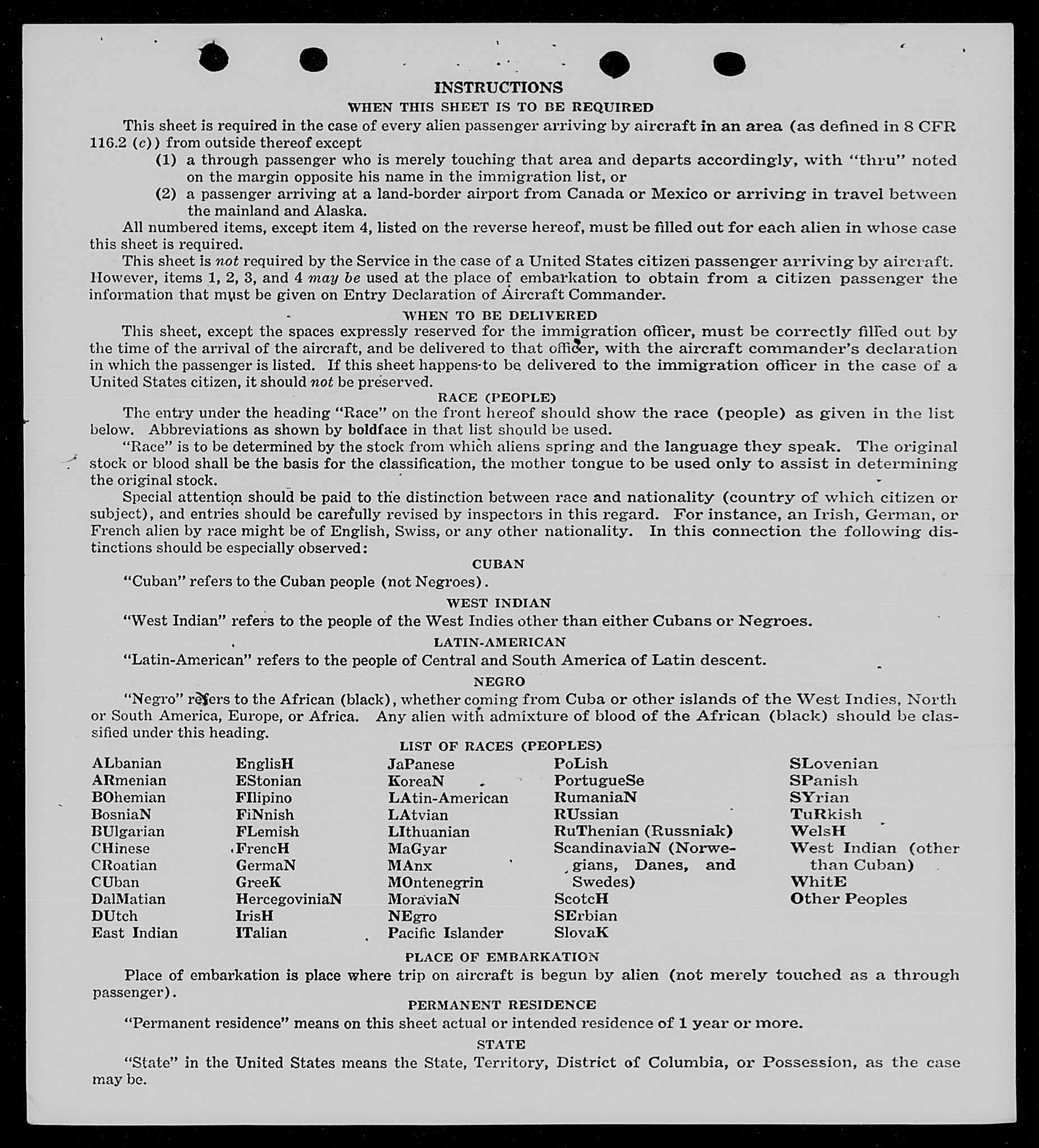 INSTRUCTIONS

WHEN THIS SHEET IS TO BE REQUIRED

This sheet is required in the case of every alien passenger arriving by aircraft in an area (as defined in 8 CFR 116.2 (c)) from outside thereof except

(1) a through passenger who is merely touching that area and departs accordingly, with "thru" noted on the margin opposite his name in the immigration list, or

(2) a passenger arriving at a land-border airport from Canada or Mexico or arriving in travel between the mainland and Alaska.

All numbered items, except item 4, listed on the reverse hereof, must be filled out for each alien in whose case this sheet is required.

This sheet is not required by the Service in the case of a United States citizen passenger arriving by aircraft. However, items 1, 2, 3, and 4 may be used at the place of embarkation to obtain from a citizen passenger the information that must be given on Entry Declaration of Aircraft Commander.

WHEN TO BE DELIVERED

This sheet, except the spaces expressly reserved for the immigration officer, must be correctly filled out by the time of the arrival of the aircraft, and be delivered to that officer, with the aircraft commander's declaration in which the passenger is listed. If this sheet happens to be delivered to the immigration officer in the case of a United States citizen, it should not be preserved.

RACE (PEOPLE)

The entry under the heading "Race" on the front hereof should show the race (people) as given in the list below. Abbreviations as shown by boldface in that list should be used.

"Race" is to be determined by the stock from which aliens spring and the language they speak. The original stock or blood shall be the basis for the classification, the mother tongue to be used only to assist in determining the original stock.

Special attention should be paid to the distinction between race and nationality (country of which citizen or subject), and entries should be carefully revised by inspectors in this regard. For instance, an Irish, German, or French alien by race might be of English, Swiss, or any other nationality. In this connection the following distinctions should be especially observed:

CUBAN

"Cuban" refers to the Cuban people (not Negroes).

WEST INDIAN

"West Indian" refers to the people of the West Indies other than either Cubans or Negroes.

LATIN-AMERICAN

"Latin-American" refers to the people of Central and South America of Latin descent.

NEGRO

"Negro" refers to the African (black), whether coming from Cuba or other islands of the West Indies, North or South America, Europe, or Africa. Any alien with admixture of blood of the African (black) should be classified under this heading.

LIST OF RACES (PEOPLES)

ALbanian
ARmenian
BOhemian
BosniaN
BUlgarian
CHinese
CRoatian
CUban
DalMatian
DUtch
East Indian

EnglisH
EStonian
FIlipino
FiNnish
FLemish
FrencH
GermaN
GreeK
HercegoviniaN
IrisH
ITalian

JaPanese
KoreaN
LAtin-American
LAtvian
LIthuanian
MaGyar
MAnx
MOntenegrin
MoraviaN
NEgro
Pacific Islander

PoLish
PortugueSe
RumaniaN
RUssian
RuThenian (Russniak)
ScandinaviaN (Norwegians, Danes, and Swedes)
ScotcH
SErbian
SlovaK

SLovenian
SPanish
SYrian
TuRkish
WelsH
West Indian (other than Cuban)
WhitE
Other Peoples

PLACE OF EMBARKATION

Place of embarkation is place where trip on aircraft is begun by alien (not merely touched as a through passenger).

PERMANENT RESIDENCE

"Permanent residence" means on this sheet actual or intended residence of 1 year or more.

STATE

"State" in the United States means the State, Territory, District of Columbia, or Possession, as the case may be.